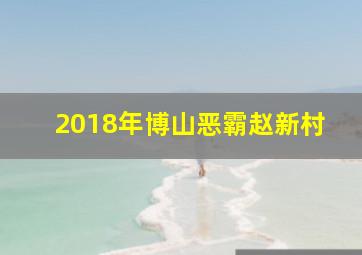 2018年博山恶霸赵新村